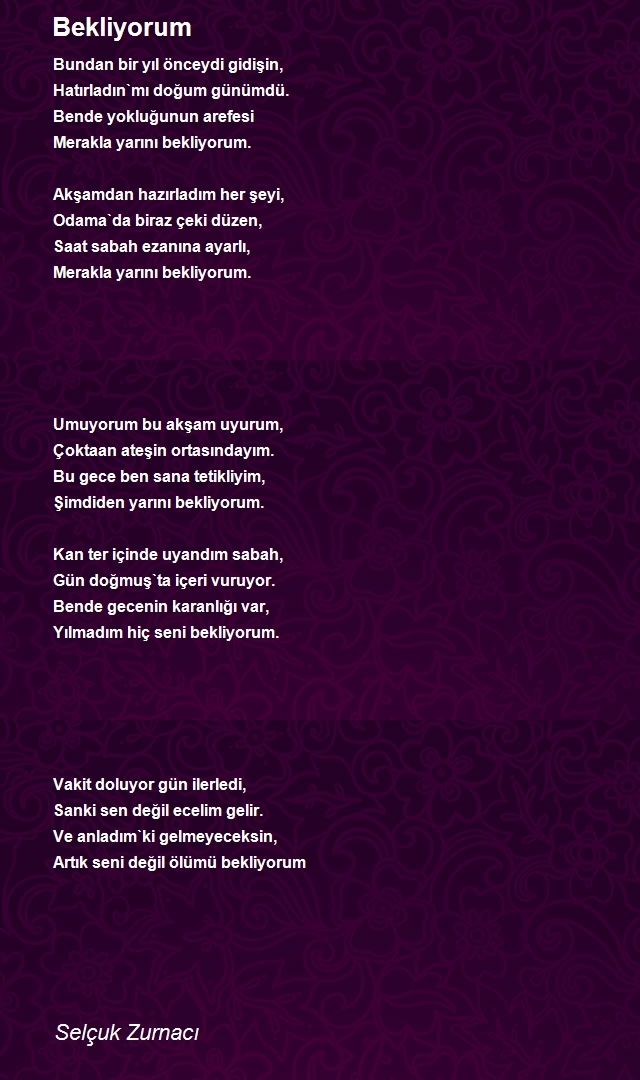 Bekliyorum

Bundan bir yıl önceydi gidişin,
Hatırladın`mı doğum günümdü.
Bende yokluğunun arefesi
Merakla yarını bekliyorum.

Akşamdan hazırladım her şeyi,
Odama`da biraz çeki düzen,
Saat sabah ezanına ayarlı,
Merakla yarını bekliyorum.

Umuyorum bu akşam uyurum,
Çoktaan ateşin ortasındayım.
Bu gece ben sana tetikliyim,
Şimdiden yarını bekliyorum.

Kan ter içinde uyandım sabah,
Gün doğmuş`ta içeri vuruyor.
Bende gecenin karanlığı var,
Yılmadım hiç seni bekliyorum.

Vakit doluyor gün ilerledi,
Sanki sen değil ecelim gelir.
Ve anladım`ki gelmeyeceksin,
Artık seni değil ölümü bekliyorum

Selçuk Zurnacı